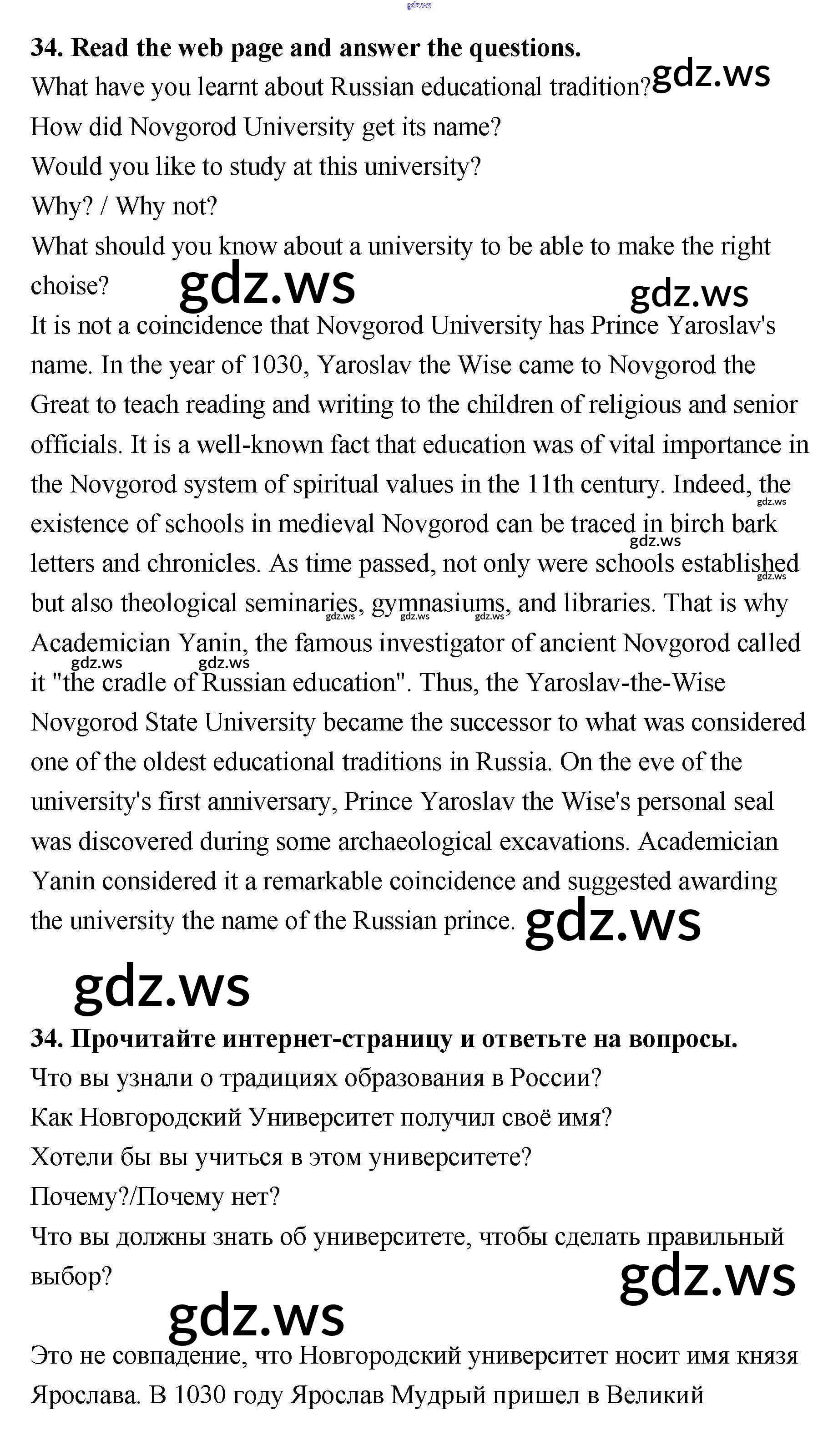 gdz.ws

34. Read the web page and answer the questions.

What have you learnt about Russian educational tradition? gdz.ws

How did Novgorod University get its name?

Would you like to study at this university?

Why? / Why not?

What should you know about a university to be able to make the right choise? gdz.ws gdz.ws

It is not a coincidence that Novgorod University has Prince Yaroslav's name. In the year of 1030, Yaroslav the Wise came to Novgorod the Great to teach reading and writing to the children of religious and senior officials. It is a well-known fact that education was of vital importance in the Novgorod system of spiritual values in the 11th century. Indeed, the gdz.ws existence of schools in medieval Novgorod can be traced in birch bark gdz.ws letters and chronicles. As time passed, not only were schools established gdz.ws but also theological seminaries, gymnasiums, and libraries. gdz.ws gdz.ws gdz.ws That is why Academician Yanin, the famous investigator of ancient Novgorod called gdz.ws gdz.ws it "the cradle of Russian education". Thus, the Yaroslav-the-Wise Novgorod State University became the successor to what was considered one of the oldest educational traditions in Russia. On the eve of the university's first anniversary, Prince Yaroslav the Wise's personal seal was discovered during some archaeological excavations. Academician Yanin considered it a remarkable coincidence and suggested awarding the university the name of the Russian prince. gdz.ws

gdz.ws

34. Прочитайте интернет-страницу и ответьте на вопросы.

Что вы узнали о традициях образования в России?

Как Новгородский Университет получил своё имя?

Хотели бы вы учиться в этом университете?

Почему?/Почему нет?

Что вы должны знать об университете, чтобы сделать правильный выбор? gdz.ws

gdz.ws

Это не совпадение, что Новгородский университет носит имя князя Ярослава. В 1030 году Ярослав Мудрый пришел в Великий